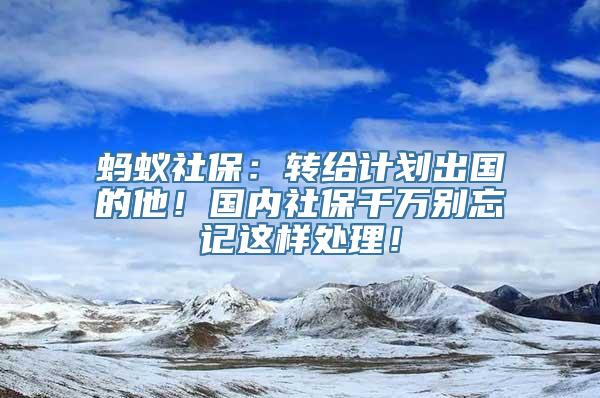 蚂蚁社保：转给计划出国的他！国内社保千万别忘记这样处理！